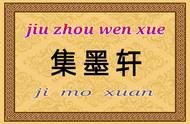 jiu zhou wen xue

集墨轩

ji mo xuan